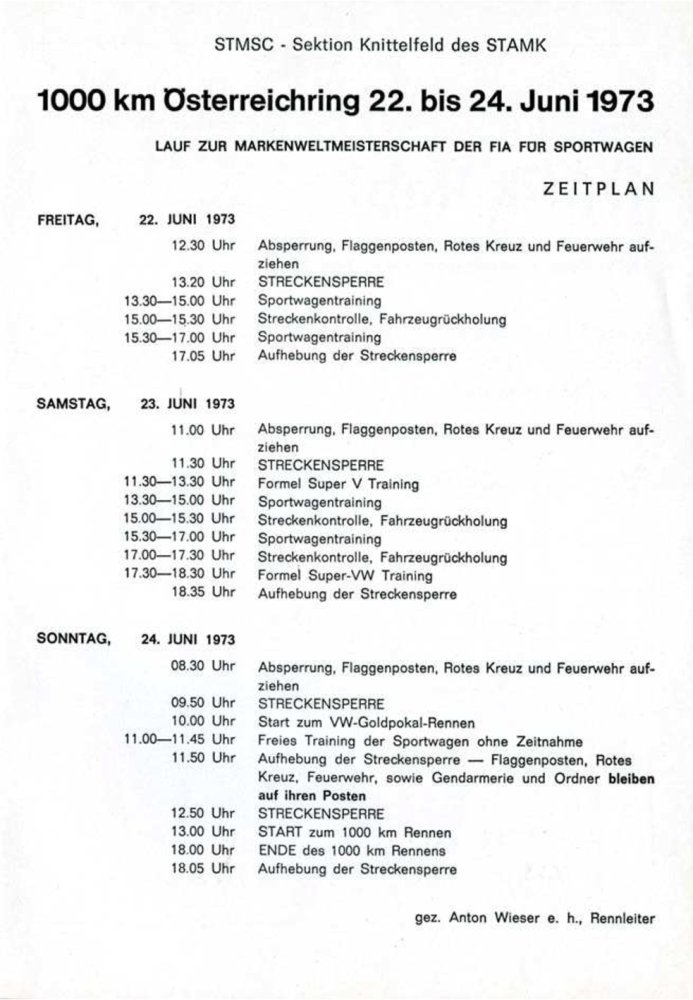 STMSC - Sektion Knittelfeld des STAMK

1000 km Österreichring 22. bis 24. Juni 1973

LAUF ZUR MARKENWELTMEISTERSCHAFT DER FIA FÜR SPORTWAGEN

ZEITPLAN

FREITAG, 22. JUNI 1973

12.30 Uhr Absperrung, Flaggenposten, Rotes Kreuz und Feuerwehr aufziehen
13.20 Uhr STRECKENSPERRE
13.30—15.00 Uhr Sportwagentraining
15.00—15.30 Uhr Streckenkontrolle, Fahrzeugrückholung
15.30—17.00 Uhr Sportwagentraining
17.05 Uhr Aufhebung der Streckensperre

SAMSTAG, 23. JUNI 1973

11.00 Uhr Absperrung, Flaggenposten, Rotes Kreuz und Feuerwehr aufziehen
11.30 Uhr STRECKENSPERRE
11.30—13.30 Uhr Formel Super V Training
13.30—15.00 Uhr Sportwagentraining
15.00—15.30 Uhr Streckenkontrolle, Fahrzeugrückholung
15.30—17.00 Uhr Sportwagentraining
17.00—17.30 Uhr Streckenkontrolle, Fahrzeugrückholung
17.30—18.30 Uhr Formel Super-VW Training
18.35 Uhr Aufhebung der Streckensperre

SONNTAG, 24. JUNI 1973

08.30 Uhr Absperrung, Flaggenposten, Rotes Kreuz und Feuerwehr aufziehen
09.50 Uhr STRECKENSPERRE
10.00 Uhr Start zum VW-Goldpokal-Rennen
11.00—11.45 Uhr Freies Training der Sportwagen ohne Zeitnahme
11.50 Uhr Aufhebung der Streckensperre — Flaggenposten, Rotes Kreuz, Feuerwehr, sowie Gendarmerie und Ordner bleiben auf ihren Posten
12.50 Uhr STRECKENSPERRE
13.00 Uhr START zum 1000 km Rennen
18.00 Uhr ENDE des 1000 km Rennens
18.05 Uhr Aufhebung der Streckensperre

gez. Anton Wieser e. h., Rennleiter